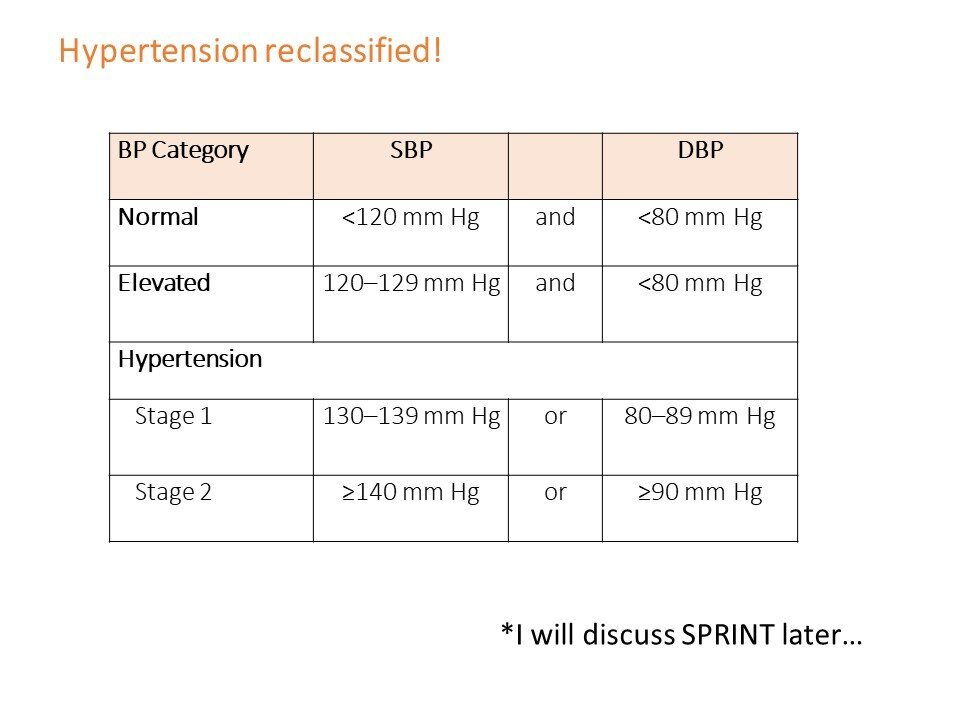 Hypertension reclassified!

| BP Category | SBP | | DBP |
|---|---|---|---|
| Normal | <120 mm Hg | and | <80 mm Hg |
| Elevated | 120–129 mm Hg | and | <80 mm Hg |
| Hypertension | | | |
| Stage 1 | 130–139 mm Hg | or | 80–89 mm Hg |
| Stage 2 | ≥140 mm Hg | or | ≥90 mm Hg |

*I will discuss SPRINT later…